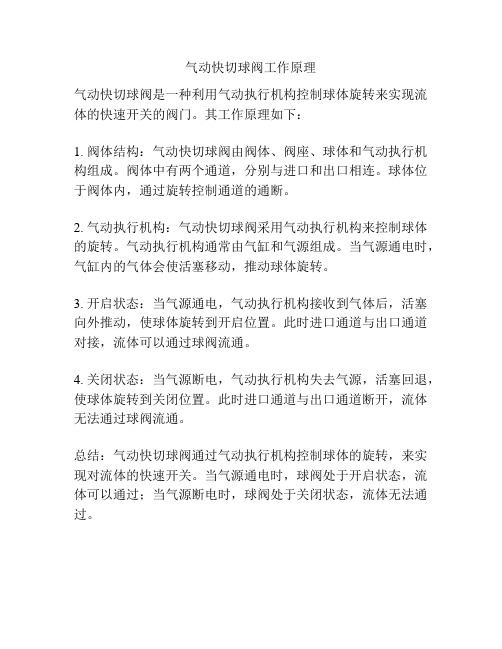 气动快切球阀工作原理

气动快切球阀是一种利用气动执行机构控制球体旋转来实现流体的快速开关的阀门。其工作原理如下：

1. 阀体结构：气动快切球阀由阀体、阀座、球体和气动执行机构组成。阀体中有两个通道，分别与进口和出口相连。球体位于阀体内，通过旋转控制通道的通断。

2. 气动执行机构：气动快切球阀采用气动执行机构来控制球体的旋转。气动执行机构通常由气缸和气源组成。当气源通电时，气缸内的气体会使活塞移动，推动球体旋转。

3. 开启状态：当气源通电，气动执行机构接收到气体后，活塞向外推动，使球体旋转到开启位置。此时进口通道与出口通道对接，流体可以通过球阀流通。

4. 关闭状态：当气源断电，气动执行机构失去气源，活塞回退，使球体旋转到关闭位置。此时进口通道与出口通道断开，流体无法通过球阀流通。

总结：气动快切球阀通过气动执行机构控制球体的旋转，来实现对流体的快速开关。当气源通电时，球阀处于开启状态，流体可以通过；当气源断电时，球阀处于关闭状态，流体无法通过。